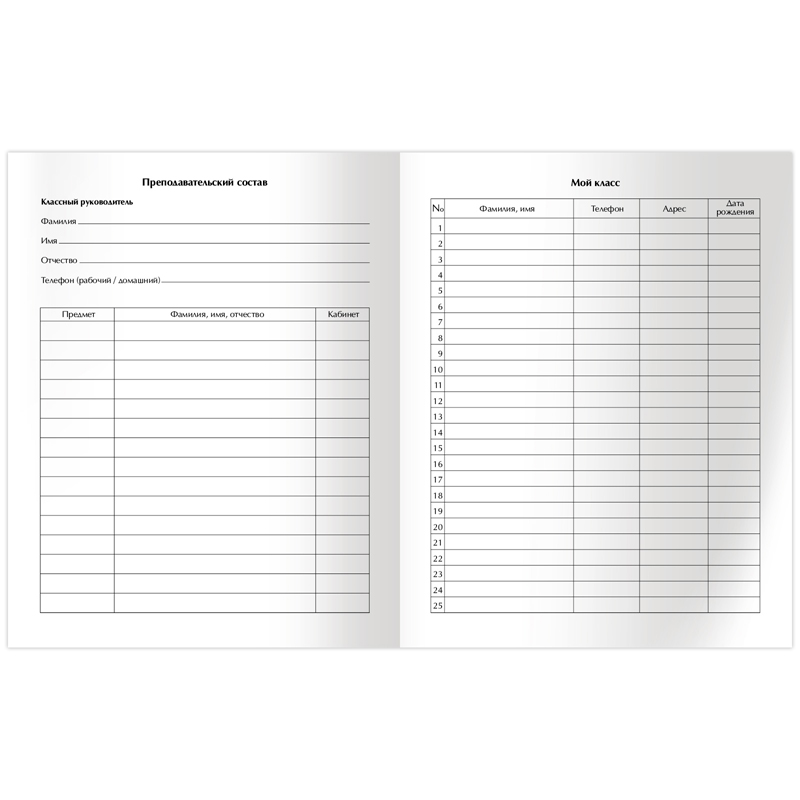 Преподавательский состав

Классный руководитель

Фамилия

Имя

Отчество

Телефон (рабочий / домашний)

| Предмет | Фамилия, имя, отчество | Кабинет |
|---|---|---|
| | | |
| | | |
| | | |
| | | |
| | | |
| | | |
| | | |
| | | |
| | | |
| | | |
| | | |
| | | |
| | | |
| | | |
| | | |

Мой класс

| No | Фамилия, имя | Телефон | Адрес | Дата рождения |
|---|---|---|---|---|
| 1 | | | | |
| 2 | | | | |
| 3 | | | | |
| 4 | | | | |
| 5 | | | | |
| 6 | | | | |
| 7 | | | | |
| 8 | | | | |
| 9 | | | | |
| 10 | | | | |
| 11 | | | | |
| 12 | | | | |
| 13 | | | | |
| 14 | | | | |
| 15 | | | | |
| 16 | | | | |
| 17 | | | | |
| 18 | | | | |
| 19 | | | | |
| 20 | | | | |
| 21 | | | | |
| 22 | | | | |
| 23 | | | | |
| 24 | | | | |
| 25 | | | | |